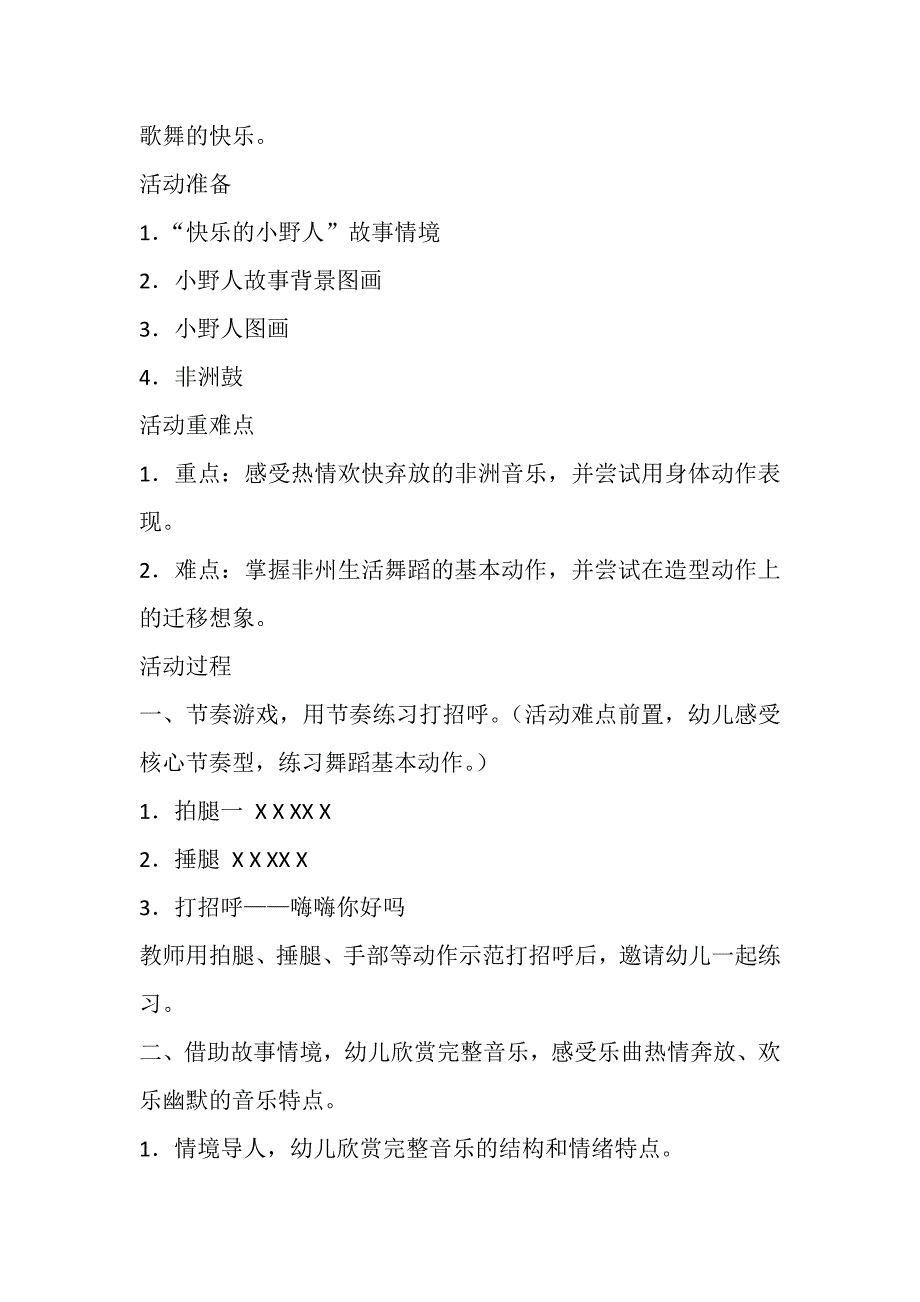 歌舞的快乐。

活动准备

1．“快乐的小野人”故事情境

2．小野人故事背景图画

3．小野人图画

4．非洲鼓

活动重难点

1．重点：感受热情欢快弃放的非洲音乐，并尝试用身体动作表现。

2．难点：掌握非州生活舞蹈的基本动作，并尝试在造型动作上的迁移想象。

活动过程

一、节奏游戏，用节奏练习打招呼。（活动难点前置，幼儿感受核心节奏型，练习舞蹈基本动作。）

1．拍腿一 X X XX X

2．捶腿 X X XX X

3．打招呼——嗨嗨你好吗

教师用拍腿、捶腿、手部等动作示范打招呼后，邀请幼儿一起练习。

二、借助故事情境，幼儿欣赏完整音乐，感受乐曲热情奔放、欢乐幽默的音乐特点。

1．情境导人，幼儿欣赏完整音乐的结构和情绪特点。